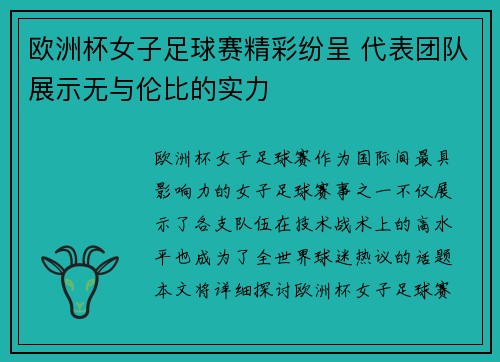 欧洲杯女子足球赛精彩纷呈 代表团队展示无与伦比的实力

欧洲杯女子足球赛作为国际间最具影响力的女子足球赛事之一不仅展示了各支队伍在技术战术上的高水平也成为了全世界球迷热议的话题本文将详细探讨欧洲杯女子足球赛